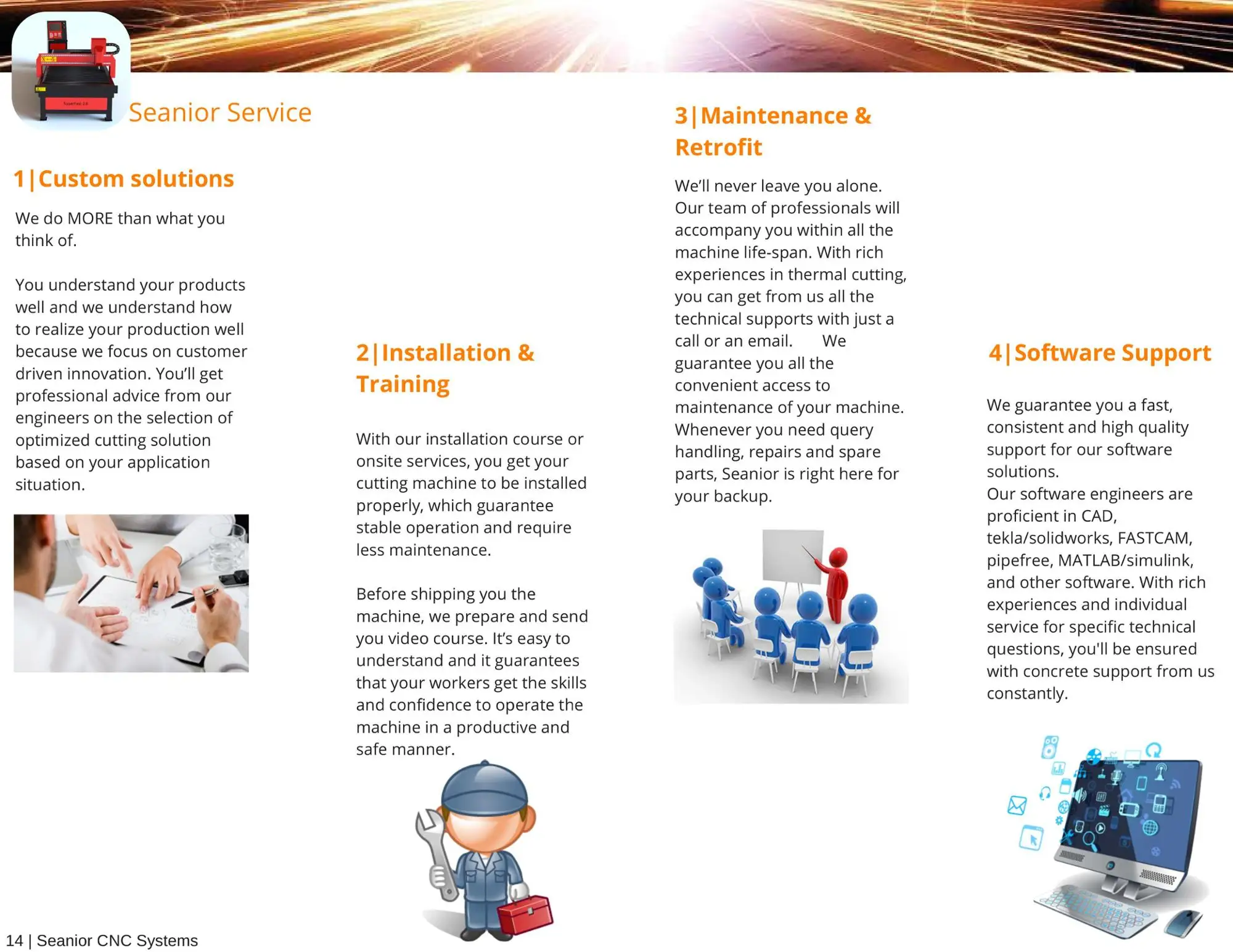 Seanior Service

1|Custom solutions

We do MORE than what you think of.

You understand your products well and we understand how to realize your production well because we focus on customer driven innovation. You'll get professional advice from our engineers on the selection of optimized cutting solution based on your application situation.

2|Installation & Training

With our installation course or onsite services, you get your cutting machine to be installed properly, which guarantee stable operation and require less maintenance.

Before shipping you the machine, we prepare and send you video course. It's easy to understand and it guarantees that your workers get the skills and confidence to operate the machine in a productive and safe manner.

3|Maintenance & Retrofit

We'll never leave you alone. Our team of professionals will accompany you within all the machine life-span. With rich experiences in thermal cutting, you can get from us all the technical supports with just a call or an email. We guarantee you all the convenient access to maintenance of your machine. Whenever you need query handling, repairs and spare parts, Seanior is right here for your backup.

4|Software Support

We guarantee you a fast, consistent and high quality support for our software solutions.
Our software engineers are proficient in CAD, tekla/solidworks, FASTCAM, pipefree, MATLAB/simulink, and other software. With rich experiences and individual service for specific technical questions, you'll be ensured with concrete support from us constantly.

14 | Seanior CNC Systems